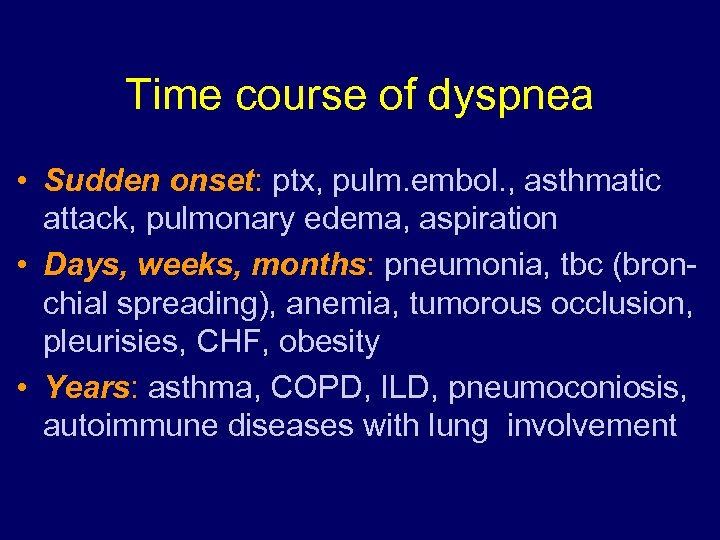 Time course of dyspnea

• Sudden onset: ptx, pulm.embol., asthmatic attack, pulmonary edema, aspiration
• Days, weeks, months: pneumonia, tbc (bronchial spreading), anemia, tumorous occlusion, pleurisies, CHF, obesity
• Years: asthma, COPD, ILD, pneumoconiosis, autoimmune diseases with lung involvement